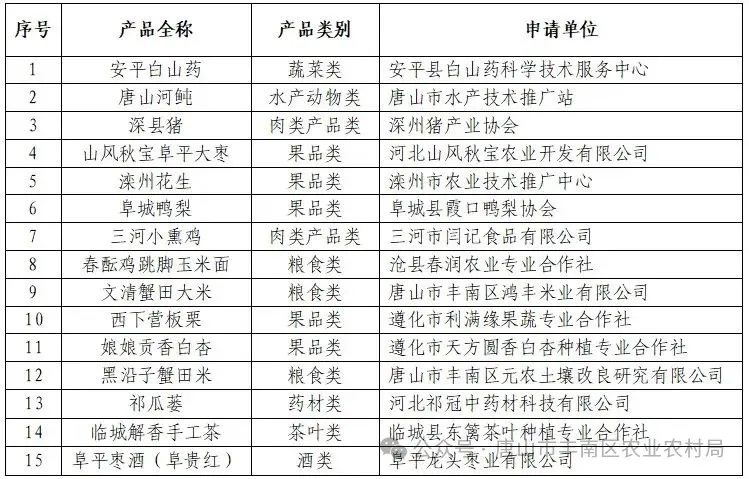 | 序号 | 产品全称 | 产品类别 | 申请单位 |
|---|---|---|---|
| 1 | 安平白山药 | 蔬菜类 | 安平县白山药科学技术服务中心 |
| 2 | 唐山河鲀 | 水产动物类 | 唐山市水产技术推广站 |
| 3 | 深县猪 | 肉类产品类 | 深州猪产业协会 |
| 4 | 山风秋宝阜平大枣 | 果品类 | 河北山风秋宝农业开发有限公司 |
| 5 | 滦州花生 | 果品类 | 滦州市农业技术推广中心 |
| 6 | 阜城鸭梨 | 果品类 | 阜城县霞口鸭梨协会 |
| 7 | 三河小熏鸡 | 肉类产品类 | 三河市闫记食品有限公司 |
| 8 | 春酝鸡跳脚玉米面 | 粮食类 | 沧县春润农业专业合作社 |
| 9 | 文清蟹田大米 | 粮食类 | 唐山市丰南区鸿丰米业有限公司 |
| 10 | 西下营板栗 | 果品类 | 遵化市利满缘果蔬专业合作社 |
| 11 | 娘娘贡香白杏 | 果品类 | 遵化市天方圆香白杏种植专业合作社 |
| 12 | 黑沿子蟹田米 | 粮食类 | 唐山市丰南区元农土壤改良研究有限公司 |
| 13 | 祁瓜蒌 | 药材类 | 河北祁冠中药材科技有限公司 |
| 14 | 临城解香手工茶 | 茶叶类 | 临城县东篱茶叶种植专业合作社 |
| 15 | 阜平枣酒（阜贵红） | 酒类 | 阜平龙头枣业有限公司 |

公众号 · 唐山市丰南区农业农村局